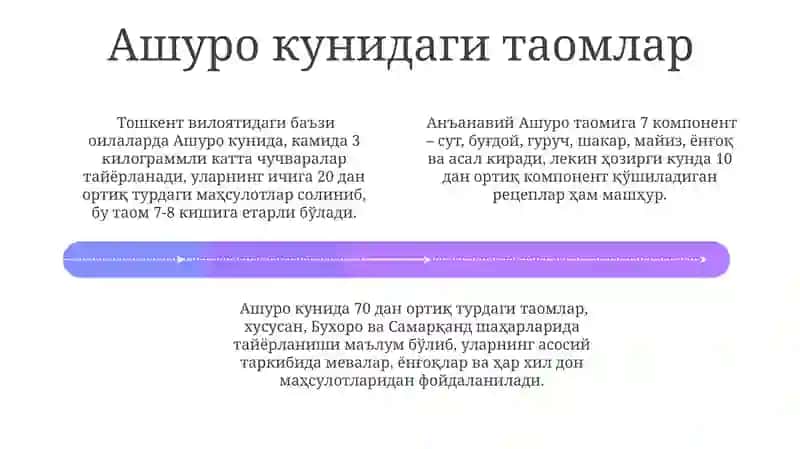 Ашуро кунидаги таомлар

Тошкент вилоятидаги баъзи оилаларда Ашуро кунида, камида 3 килограммли катта чучваралар тайёрланади, уларнинг ичига 20 дан ортиқ турдаги маҳсулотлар солиниб, бу таом 7-8 кишига етарли бўлади.

Анъанавий Ашуро таомига 7 компонент – сут, буғдой, гуруч, шакар, майиз, ёнғоқ ва асал киради, лекин ҳозирги кунда 10 дан ортиқ компонент қўшиладиган рецеплар ҳам машҳур.

Ашуро кунида 70 дан ортиқ турдаги таомлар, хусусан, Бухоро ва Самарқанд шаҳарларида тайёрланиши маълум бўлиб, уларнинг асосий таркибида мевалар, ёнғоқлар ва ҳар хил дон маҳсулотларидан фойдаланилади.